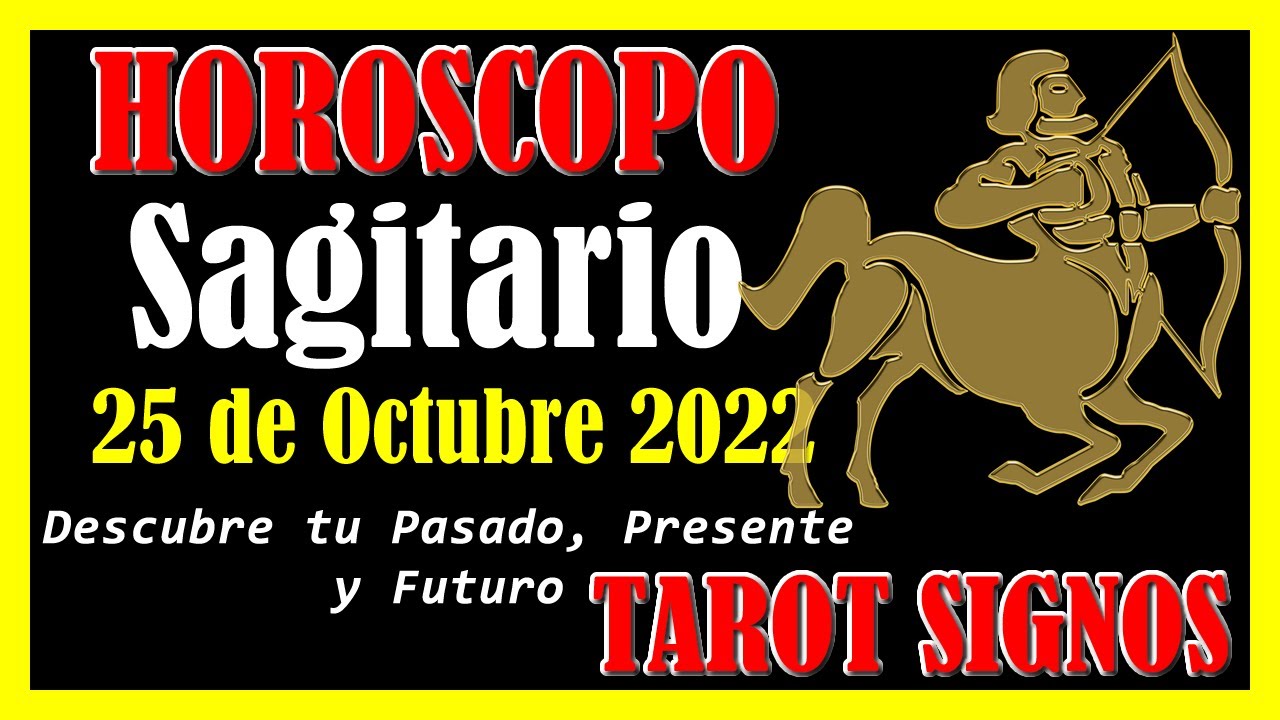 HOROSCOPO
Sagitario
25 de Octubre 2022

Descubre tu Pasado, Presente y Futuro

TAROT SIGNOS